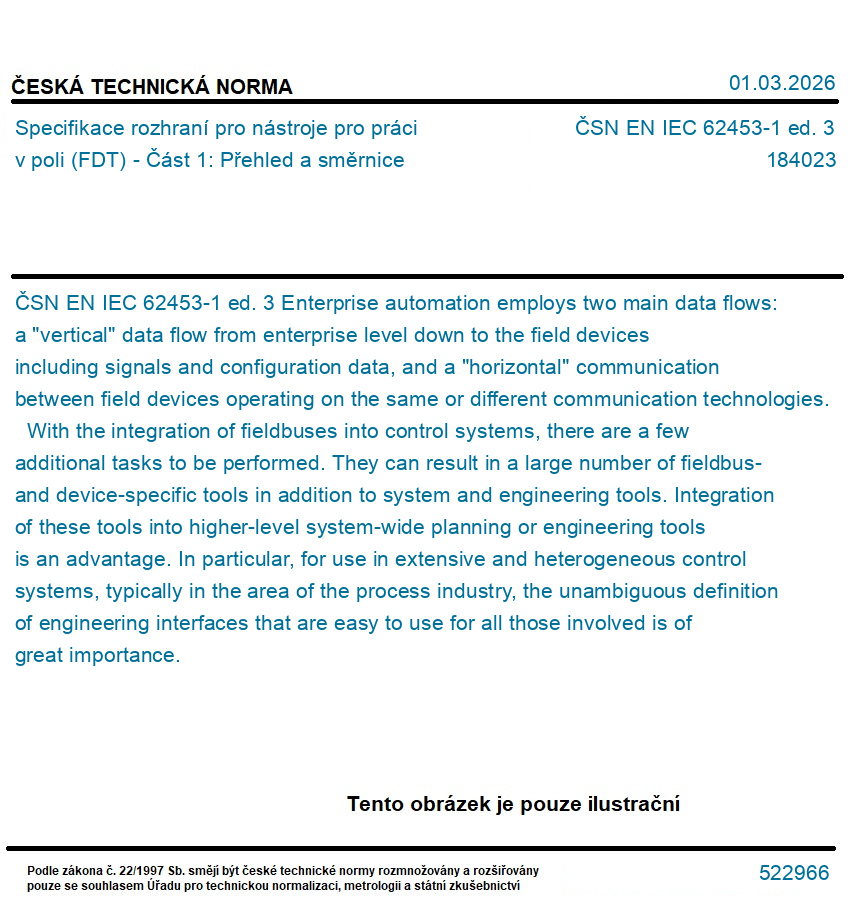 ČESKÁ TECHNICKÁ NORMA

01.03.2026

Specifikace rozhraní pro nástroje pro práci v poli (FDT) - Část 1: Přehled a směrnice

ČSN EN IEC 62453-1 ed. 3
184023

ČSN EN IEC 62453-1 ed. 3 Enterprise automation employs two main data flows: a "vertical" data flow from enterprise level down to the field devices including signals and configuration data, and a "horizontal" communication between field devices operating on the same or different communication technologies.
With the integration of fieldbuses into control systems, there are a few additional tasks to be performed. They can result in a large number of fieldbus- and device-specific tools in addition to system and engineering tools. Integration of these tools into higher-level system-wide planning or engineering tools is an advantage. In particular, for use in extensive and heterogeneous control systems, typically in the area of the process industry, the unambiguous definition of engineering interfaces that are easy to use for all those involved is of great importance.

Tento obrázek je pouze ilustrační

Podle zákona č. 22/1997 Sb. smějí být české technické normy rozmnožovány a rozšiřovány pouze se souhlasem Úřadu pro technickou normalizaci, metrologii a státní zkušebnictví

522966